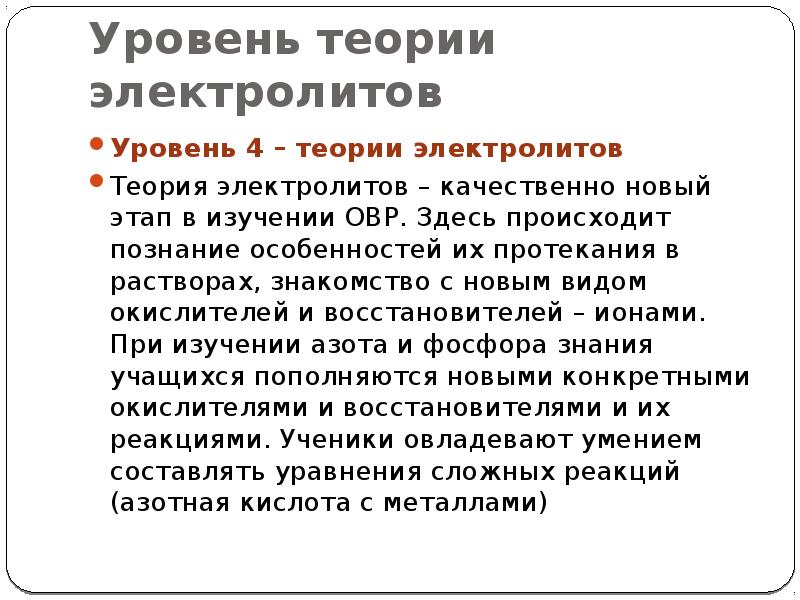 Уровень теории электролитов

Уровень 4 – теории электролитов

Теория электролитов – качественно новый этап в изучении ОВР. Здесь происходит познание особенностей их протекания в растворах, знакомство с новым видом окислителей и восстановителей – ионами. При изучении азота и фосфора знания учащихся пополняются новыми конкретными окислителями и восстановителями и их реакциями. Ученики овладевают умением составлять уравнения сложных реакций (азотная кислота с металлами)